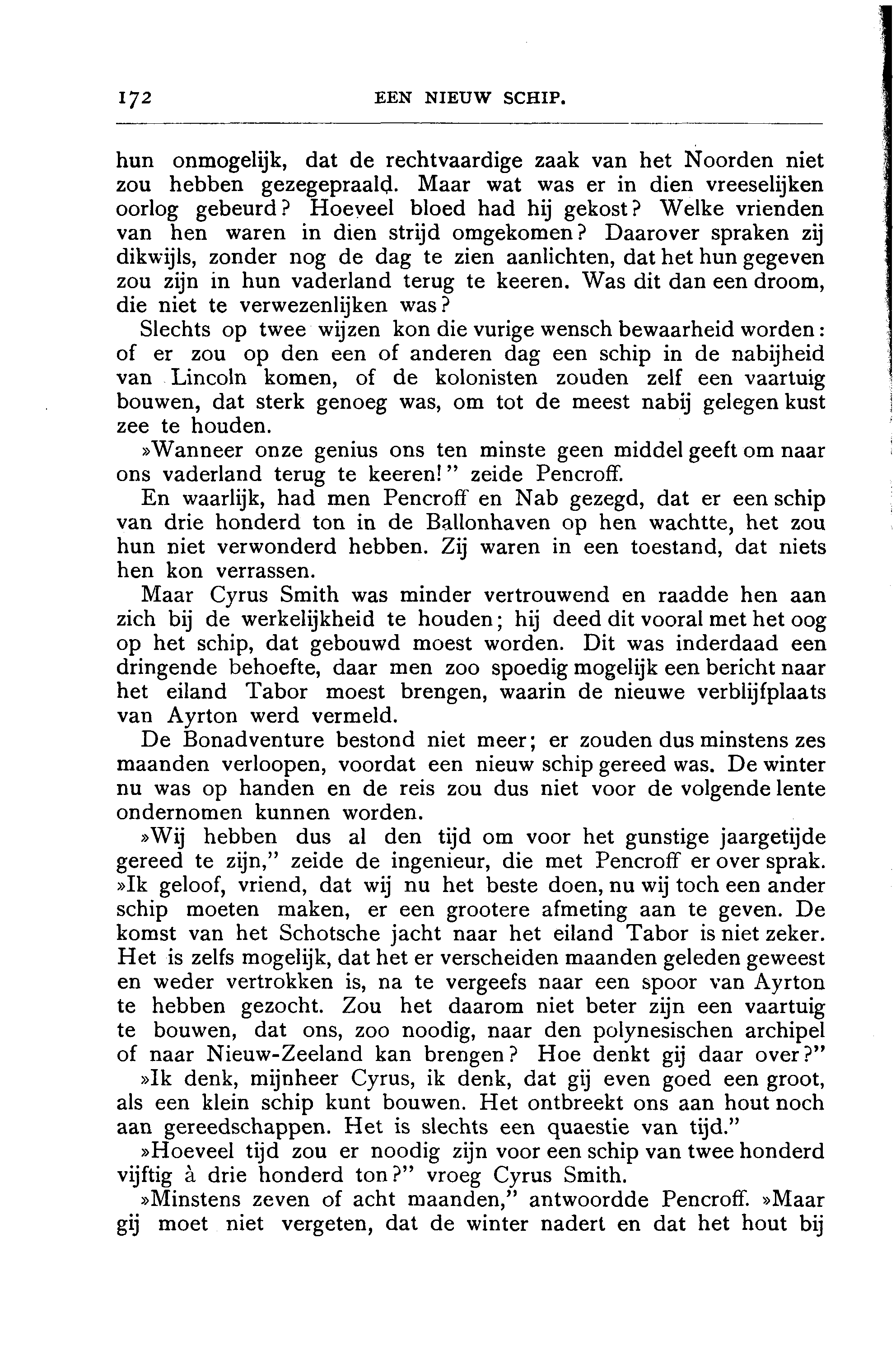 172 EEN NIEUW SCHIP.

hun onmogelijk, dat de rechtvaardige zaak van het Noorden niet zou hebben gezegepraald. Maar wat was er in dien vreeselijken oorlog gebeurd? Hoeveel bloed had hij gekost? Welke vrienden van hen waren in dien strijd omgekomen? Daarover spraken zij dikwijls, zonder nog de dag te zien aanlichten, dat het hun gegeven zou zijn in hun vaderland terug te keeren. Was dit dan een droom, die niet te verwezenlijken was?

Slechts op twee wijzen kon die vurige wensch bewaarheid worden: of er zou op den een of anderen dag een schip in de nabijheid van Lincoln komen, of de kolonisten zouden zelf een vaartuig bouwen, dat sterk genoeg was, om tot de meest nabij gelegen kust zee te houden.

»Wanneer onze genius ons ten minste geen middel geeft om naar ons vaderland terug te keeren!" zeide Pencroff.

En waarlijk, had men Pencroff en Nab gezegd, dat er een schip van drie honderd ton in de Ballonhaven op hen wachtte, het zou hun niet verwonderd hebben. Zij waren in een toestand, dat niets hen kon verrassen.

Maar Cyrus Smith was minder vertrouwend en raadde hen aan zich bij de werkelijkheid te houden; hij deed dit vooral met het oog op het schip, dat gebouwd moest worden. Dit was inderdaad een dringende behoefte, daar men zoo spoedig mogelijk een bericht naar het eiland Tabor moest brengen, waarin de nieuwe verblijfplaats van Ayrton werd vermeld.

De Bonadventure bestond niet meer; er zouden dus minstens zes maanden verloopen, voordat een nieuw schip gereed was. De winter nu was op handen en de reis zou dus niet voor de volgende lente ondernomen kunnen worden.

»Wij hebben dus al den tijd om voor het gunstige jaargetijde gereed te zijn," zeide de ingenieur, die met Pencroff er over sprak. »Ik geloof, vriend, dat wij nu het beste doen, nu wij toch een ander schip moeten maken, er een grootere afmeting aan te geven. De komst van het Schotsche jacht naar het eiland Tabor is niet zeker. Het is zelfs mogelijk, dat het er verscheiden maanden geleden geweest en weder vertrokken is, na te vergeefs naar een spoor van Ayrton te hebben gezocht. Zou het daarom niet beter zijn een vaartuig te bouwen, dat ons, zoo noodig, naar den polynesischen archipel of naar Nieuw-Zeeland kan brengen? Hoe denkt gij daar over?"

»Ik denk, mijnheer Cyrus, ik denk, dat gij even goed een groot, als een klein schip kunt bouwen. Het ontbreekt ons aan hout noch aan gereedschappen. Het is slechts een quaestie van tijd."

»Hoeveel tijd zou er noodig zijn voor een schip van twee honderd vijftig à drie honderd ton?" vroeg Cyrus Smith.

»Minstens zeven of acht maanden," antwoordde Pencroff. »Maar gij moet niet vergeten, dat de winter nadert en dat het hout bij